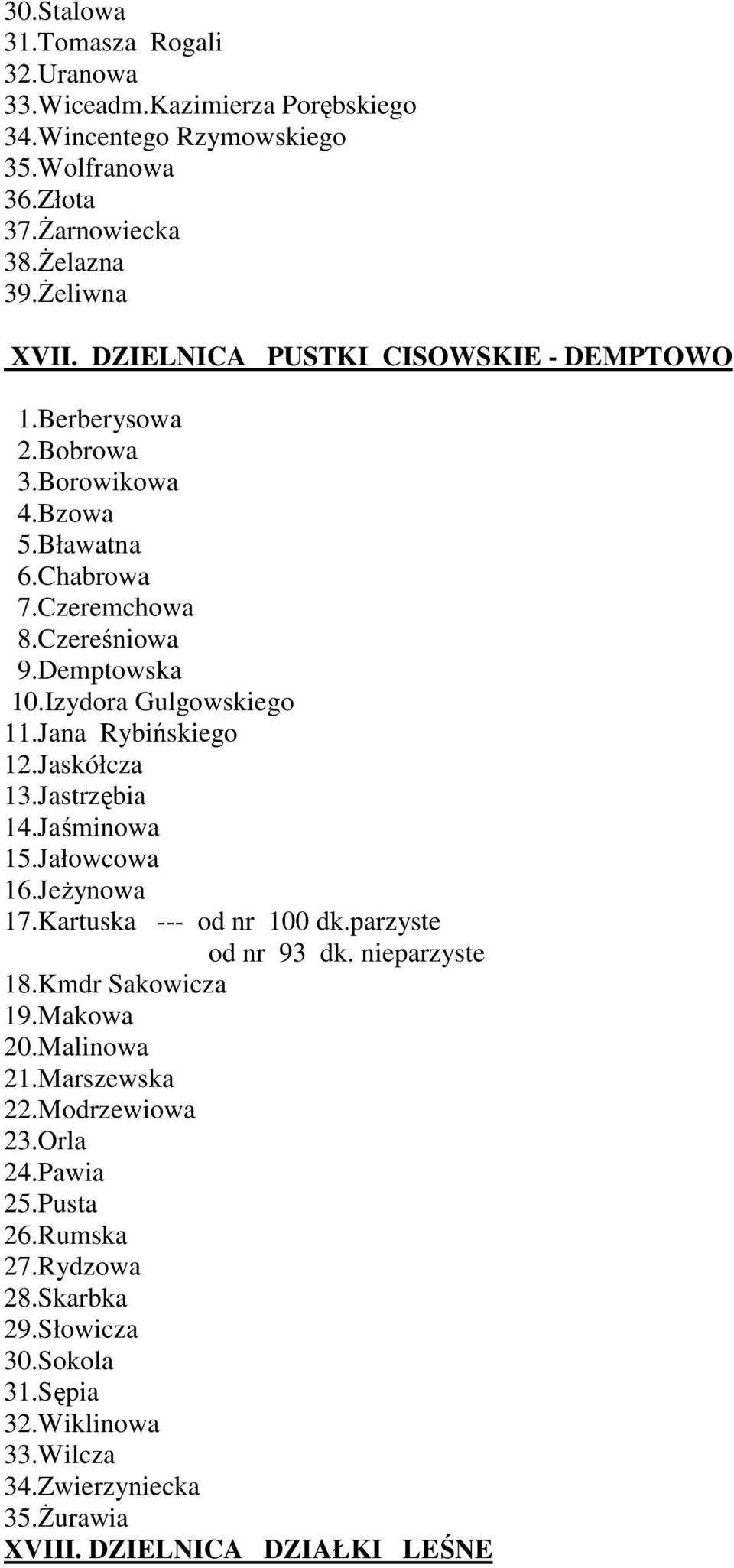 30.Stalowa
31.Tomasza Rogali
32.Uranowa
33.Wiceadm.Kazimierza Porębskiego
34.Wincentego Rzymowskiego
35.Wolfranowa
36.Złota
37.Żarnowiecka
38.Żelazna
39.Żeliwna

XVII. DZIELNICA PUSTKI CISOWSKIE - DEMPTOWO

1.Berberysowa
2.Bobrowa
3.Borowikowa
4.Bzowa
5.Bławatna
6.Chabrowa
7.Czeremchowa
8.Czereśniowa
9.Demptowska
10.Izydora Gulgowskiego
11.Jana Rybińskiego
12.Jaskółcza
13.Jastrzębia
14.Jaśminowa
15.Jałowcowa
16.Jeżynowa
17.Kartuska --- od nr 100 dk.parzyste
od nr 93 dk. nieparzyste
18.Kmdr Sakowicza
19.Makowa
20.Malinowa
21.Marszewska
22.Modrzewiowa
23.Orla
24.Pawia
25.Pusta
26.Rumska
27.Rydzowa
28.Skarbka
29.Słowicza
30.Sokola
31.Sępia
32.Wiklinowa
33.Wilcza
34.Zwierzyniecka
35.Żurawia
XVIII. DZIELNICA DZIAŁKI LEŚNE